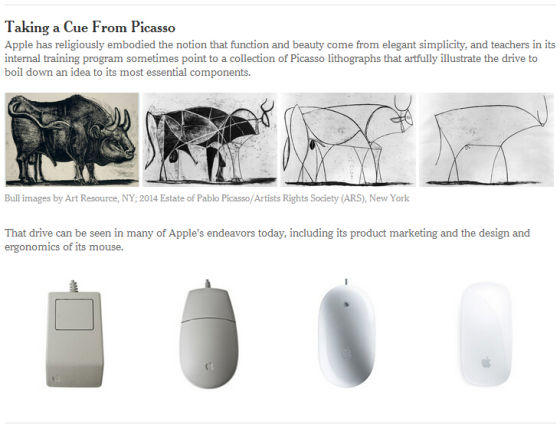 Taking a Cue From Picasso

Apple has religiously embodied the notion that function and beauty come from elegant simplicity, and teachers in its internal training program sometimes point to a collection of Picasso lithographs that artfully illustrate the drive to boil down an idea to its most essential components.

Bull images by Art Resource, NY; 2014 Estate of Pablo Picasso/Artists Rights Society (ARS), New York

That drive can be seen in many of Apple's endeavors today, including its product marketing and the design and ergonomics of its mouse.